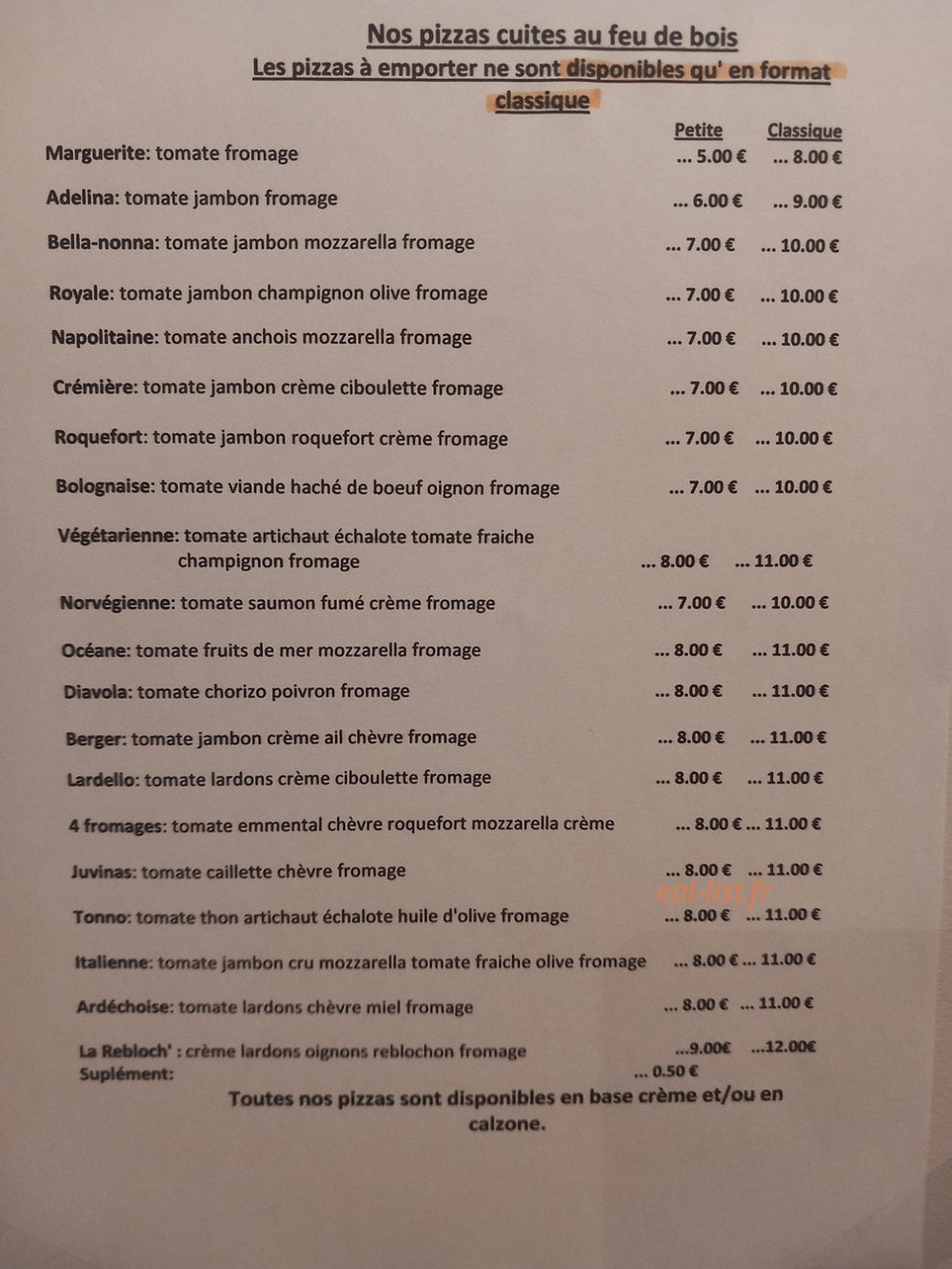 Nos pizzas cuites au feu de bois
Les pizzas à emporter ne sont disponibles qu' en format classique

Petite Classique

Marguerite: tomate fromage ... 5.00 € ... 8.00 €

Adelina: tomate jambon fromage ... 6.00 € ... 9.00 €

Bella-nonna: tomate jambon mozzarella fromage ... 7.00 € ... 10.00 €

Royale: tomate jambon champignon olive fromage ... 7.00 € ... 10.00 €

Napolitaine: tomate anchois mozzarella fromage ... 7.00 € ... 10.00 €

Crémière: tomate jambon crème ciboulette fromage ... 7.00 € ... 10.00 €

Roquefort: tomate jambon roquefort crème fromage ... 7.00 € ... 10.00 €

Bolognaise: tomate viande haché de boeuf oignon fromage ... 7.00 € ... 10.00 €

Végétarienne: tomate artichaut échalote tomate fraiche champignon fromage ... 8.00 € ... 11.00 €

Norvégienne: tomate saumon fumé crème fromage ... 7.00 € ... 10.00 €

Océane: tomate fruits de mer mozzarella fromage ... 8.00 € ... 11.00 €

Diavola: tomate chorizo poivron fromage ... 8.00 € ... 11.00 €

Berger: tomate jambon crème ail chèvre fromage ... 8.00 € ... 11.00 €

Lardello: tomate lardons crème ciboulette fromage ... 8.00 € ... 11.00 €

4 fromages: tomate emmental chèvre roquefort mozzarella crème ... 8.00 € ... 11.00 €

Juvinas: tomate caillette chèvre fromage ... 8.00 € ... 11.00 €

Tonno: tomate thon artichaut échalote huile d'olive fromage ... 8.00 € ... 11.00 €

Italienne: tomate jambon cru mozzarella tomate fraiche olive fromage ... 8.00 € ... 11.00 €

Ardéchoise: tomate lardons chèvre miel fromage ... 8.00 € ... 11.00 €

La Rebloch' : crème lardons oignons reblochon fromage ...9.00€ ...12.00€
Suplément: ... 0.50 €

Toutes nos pizzas sont disponibles en base crème et/ou en calzone.

eat-list.fr